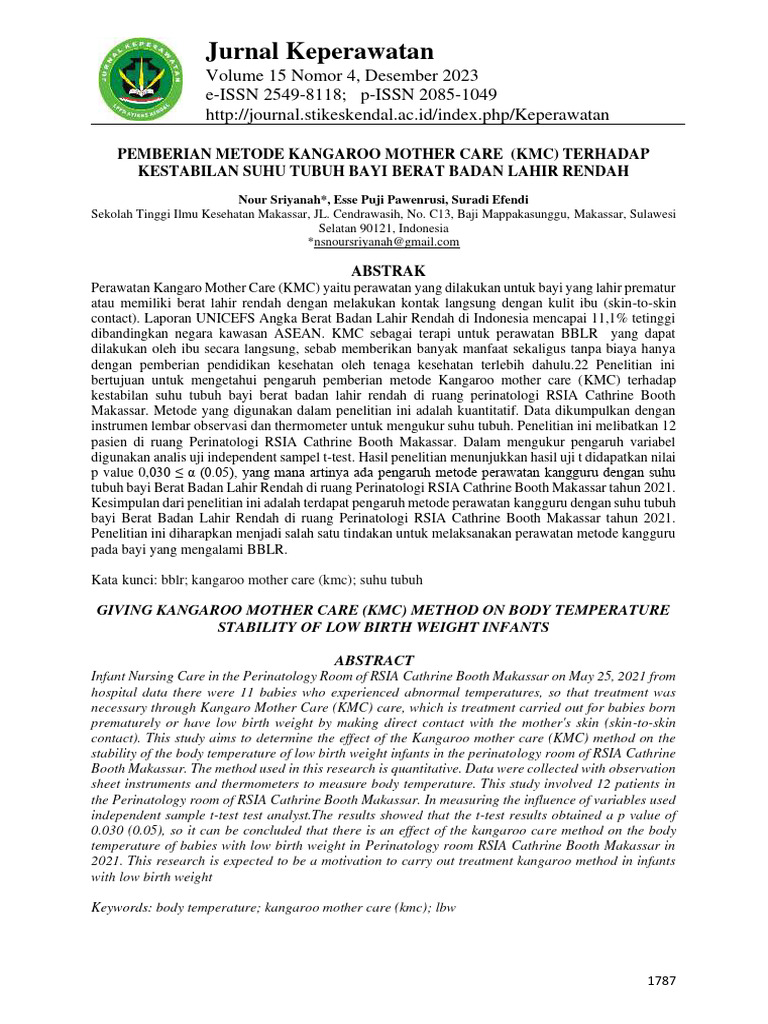 JURNAL KEPERAWATAN

Jurnal Keperawatan
Volume 15 Nomor 4, Desember 2023
e-ISSN 2549-8118; p-ISSN 2085-1049
http://journal.stikeskendal.ac.id/index.php/Keperawatan

PEMBERIAN METODE KANGAROO MOTHER CARE (KMC) TERHADAP KESTABILAN SUHU TUBUH BAYI BERAT BADAN LAHIR RENDAH

Nour Sriyanah*, Esse Puji Pawenrusi, Suradi Efendi
Sekolah Tinggi Ilmu Kesehatan Makassar, JL. Cendrawasih, No. C13, Baji Mappakasunggu, Makassar, Sulawesi Selatan 90121, Indonesia
*nsnoursriyanah@gmail.com

ABSTRAK
Perawatan Kangaro Mother Care (KMC) yaitu perawatan yang dilakukan untuk bayi yang lahir prematur atau memiliki berat lahir rendah dengan melakukan kontak langsung dengan kulit ibu (skin-to-skin contact). Laporan UNICEFS Angka Berat Badan Lahir Rendah di Indonesia mencapai 11,1% tetinggi dibandingkan negara kawasan ASEAN. KMC sebagai terapi untuk perawatan BBLR yang dapat dilakukan oleh ibu secara langsung, sebab memberikan banyak manfaat sekaligus tanpa biaya hanya dengan pemberian pendidikan kesehatan oleh tenaga kesehatan terlebih dahulu.22 Penelitian ini bertujuan untuk mengetahui pengaruh pemberian metode Kangaroo mother care (KMC) terhadap kestabilan suhu tubuh bayi berat badan lahir rendah di ruang perinatologi RSIA Cathrine Booth Makassar. Metode yang digunakan dalam penelitian ini adalah kuantitatif. Data dikumpulkan dengan instrumen lembar observasi dan thermometer untuk mengukur suhu tubuh. Penelitian ini melibatkan 12 pasien di ruang Perinatologi RSIA Cathrine Booth Makassar. Dalam mengukur pengaruh variabel digunakan analis uji independent sampel t-test. Hasil penelitian menunjukkan hasil uji t didapatkan nilai p value 0,030 ≤ α (0.05), yang mana artinya ada pengaruh metode perawatan kangguru dengan suhu tubuh bayi Berat Badan Lahir Rendah di ruang Perinatologi RSIA Cathrine Booth Makassar tahun 2021. Kesimpulan dari penelitian ini adalah terdapat pengaruh metode perawatan kangguru dengan suhu tubuh bayi Berat Badan Lahir Rendah di ruang Perinatologi RSIA Cathrine Booth Makassar tahun 2021. Penelitian ini diharapkan menjadi salah satu tindakan untuk melaksanakan perawatan metode kangguru pada bayi yang mengalami BBLR.

Kata kunci: bblr; kangaroo mother care (kmc); suhu tubuh

GIVING KANGAROO MOTHER CARE (KMC) METHOD ON BODY TEMPERATURE STABILITY OF LOW BIRTH WEIGHT INFANTS

ABSTRACT
Infant Nursing Care in the Perinatology Room of RSIA Cathrine Booth Makassar on May 25, 2021 from hospital data there were 11 babies who experienced abnormal temperatures, so that treatment was necessary through Kangaro Mother Care (KMC) care, which is treatment carried out for babies born prematurely or have low birth weight by making direct contact with the mother's skin (skin-to-skin contact). This study aims to determine the effect of the Kangaroo mother care (KMC) method on the stability of the body temperature of low birth weight infants in the perinatology room of RSIA Cathrine Booth Makassar. The method used in this research is quantitative. Data were collected with observation sheet instruments and thermometers to measure body temperature. This study involved 12 patients in the Perinatology room of RSIA Cathrine Booth Makassar. In measuring the influence of variables used independent sample t-test test analyst.The results showed that the t-test results obtained a p value of 0.030 (0.05), so it can be concluded that there is an effect of the kangaroo care method on the body temperature of babies with low birth weight in Perinatology room RSIA Cathrine Booth Makassar in 2021. This research is expected to be a motivation to carry out treatment kangaroo method in infants with low birth weight

Keywords: body temperature; kangaroo mother care (kmc); lbw

1787